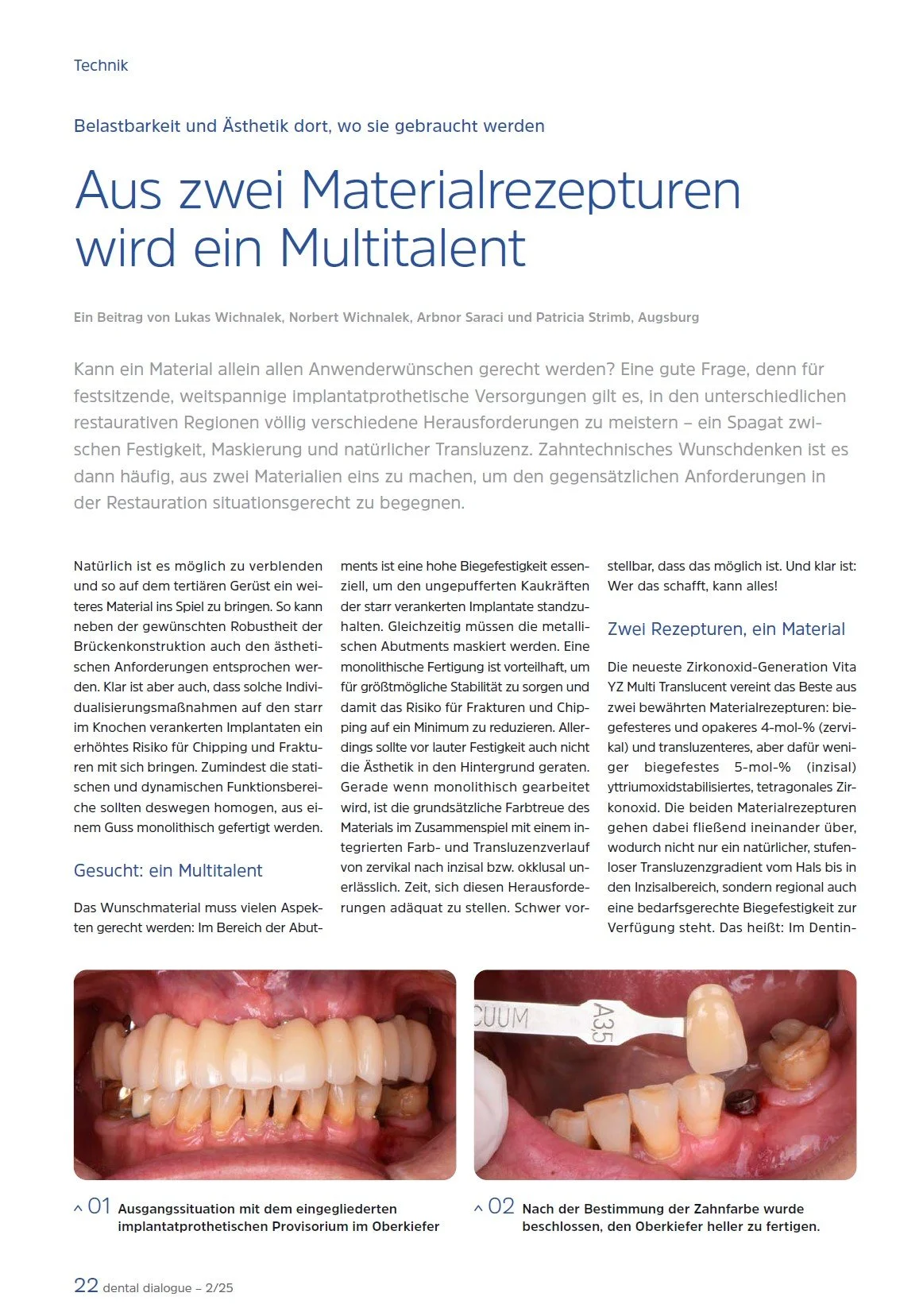 Technik

Belastbarkeit und Ästhetik dort, wo sie gebraucht werden

Aus zwei Materialrezepturen wird ein Multitalent

Ein Beitrag von Lukas Wichnalek, Norbert Wichnalek, Arbnor Saraci und Patricia Strimb, Augsburg

Kann ein Material allein allen Anwenderwünschen gerecht werden? Eine gute Frage, denn für festsitzende, weitspannige implantatprothetische Versorgungen gilt es, in den unterschiedlichen restaurativen Regionen völlig verschiedene Herausforderungen zu meistern – ein Spagat zwischen Festigkeit, Maskierung und natürlicher Transluzenz. Zahntechnisches Wunschdenken ist es dann häufig, aus zwei Materialien eins zu machen, um den gegensätzlichen Anforderungen in der Restauration situationsgerecht zu begegnen.

Natürlich ist es möglich zu verblenden und so auf dem tertiären Gerüst ein weiteres Material ins Spiel zu bringen. So kann neben der gewünschten Robustheit der Brückenkonstruktion auch den ästhetischen Anforderungen entsprochen werden. Klar ist aber auch, dass solche Individualisierungsmaßnahmen auf den starr im Knochen verankerten Implantaten ein erhöhtes Risiko für Chipping und Frakturen mit sich bringen. Zumindest die statischen und dynamischen Funktionsbereiche sollten deswegen homogen, aus einem Guss monolithisch gefertigt werden.

Gesucht: ein Multitalent

Das Wunschmaterial muss vielen Aspekten gerecht werden: Im Bereich der Abutments ist eine hohe Biegefestigkeit essenziell, um den ungepufferten Kaukräften der starr verankerten Implantate standzuhalten. Gleichzeitig müssen die metallischen Abutments maskiert werden. Eine monolithische Fertigung ist vorteilhaft, um für größtmögliche Stabilität zu sorgen und damit das Risiko für Frakturen und Chipping auf ein Minimum zu reduzieren. Allerdings sollte vor lauter Festigkeit auch nicht die Ästhetik in den Hintergrund geraten. Gerade wenn monolithisch gearbeitet wird, ist die grundsätzliche Farbtreue des Materials im Zusammenspiel mit einem integrierten Farb- und Transluzenzverlauf von zervikal nach inzisal bzw. okklusal unerlässlich. Zeit, sich diesen Herausforderungen adäquat zu stellen. Schwer vorstellbar, dass das möglich ist. Und klar ist: Wer das schafft, kann alles!

Zwei Rezepturen, ein Material

Die neueste Zirkonoxid-Generation Vita YZ Multi Translucent vereint das Beste aus zwei bewährten Materialrezepturen: biegefesteres und opakeres 4-mol-% (zervikal) und transluzenteres, aber dafür weniger biegefestes 5-mol-% (inzisal) yttriumoxidstabilisiertes, tetragonales Zirkonoxid. Die beiden Materialrezepturen gehen dabei fließend ineinander über, wodurch nicht nur ein natürlicher, stufenloser Transluzenzgradient vom Hals bis in den Inzisalbereich, sondern regional auch eine bedarfsgerechte Biegefestigkeit zur Verfügung steht. Das heißt: Im Dentin-

CUUM A3,5

^ 01 Ausgangssituation mit dem eingegliederten implantatprothetischen Provisorium im Oberkiefer

^ 02 Nach der Bestimmung der Zahnfarbe wurde beschlossen, den Oberkiefer heller zu fertigen.

22 dental dialogue – 2/25